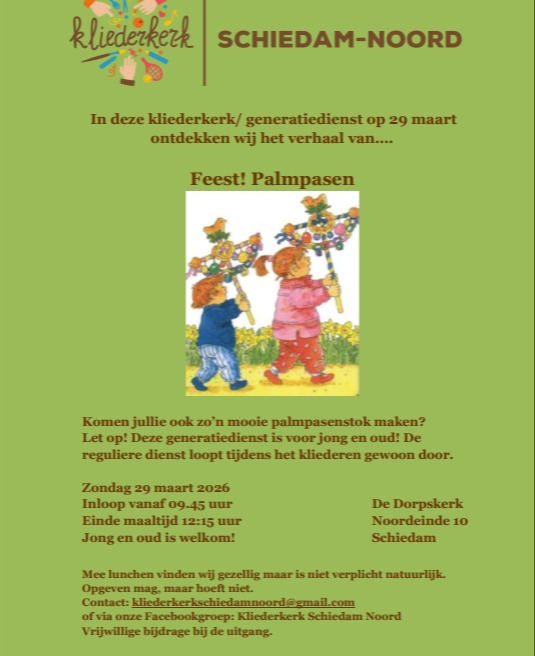 kliederkerk

SCHIEDAM-NOORD

In deze kliederkerk/ generatiedienst op 29 maart ontdekken wij het verhaal van....

Feest! Palmpasen

Komen jullie ook zo'n mooie palmpasenstok maken?
Let op! Deze generatiedienst is voor jong en oud! De reguliere dienst loopt tijdens het kliederen gewoon door.

Zondag 29 maart 2026
Inloop vanaf 09.45 uur
Einde maaltijd 12:15 uur
Jong en oud is welkom!

De Dorpskerk
Noordeinde 10
Schiedam

Mee lunchen vinden wij gezellig maar is niet verplicht natuurlijk.
Opgeven mag, maar hoeft niet.
Contact: kliederkerkschiedamnoord@gmail.com
of via onze Facebookgroep: Kliederkerk Schiedam Noord
Vrijwillige bijdrage bij de uitgang.